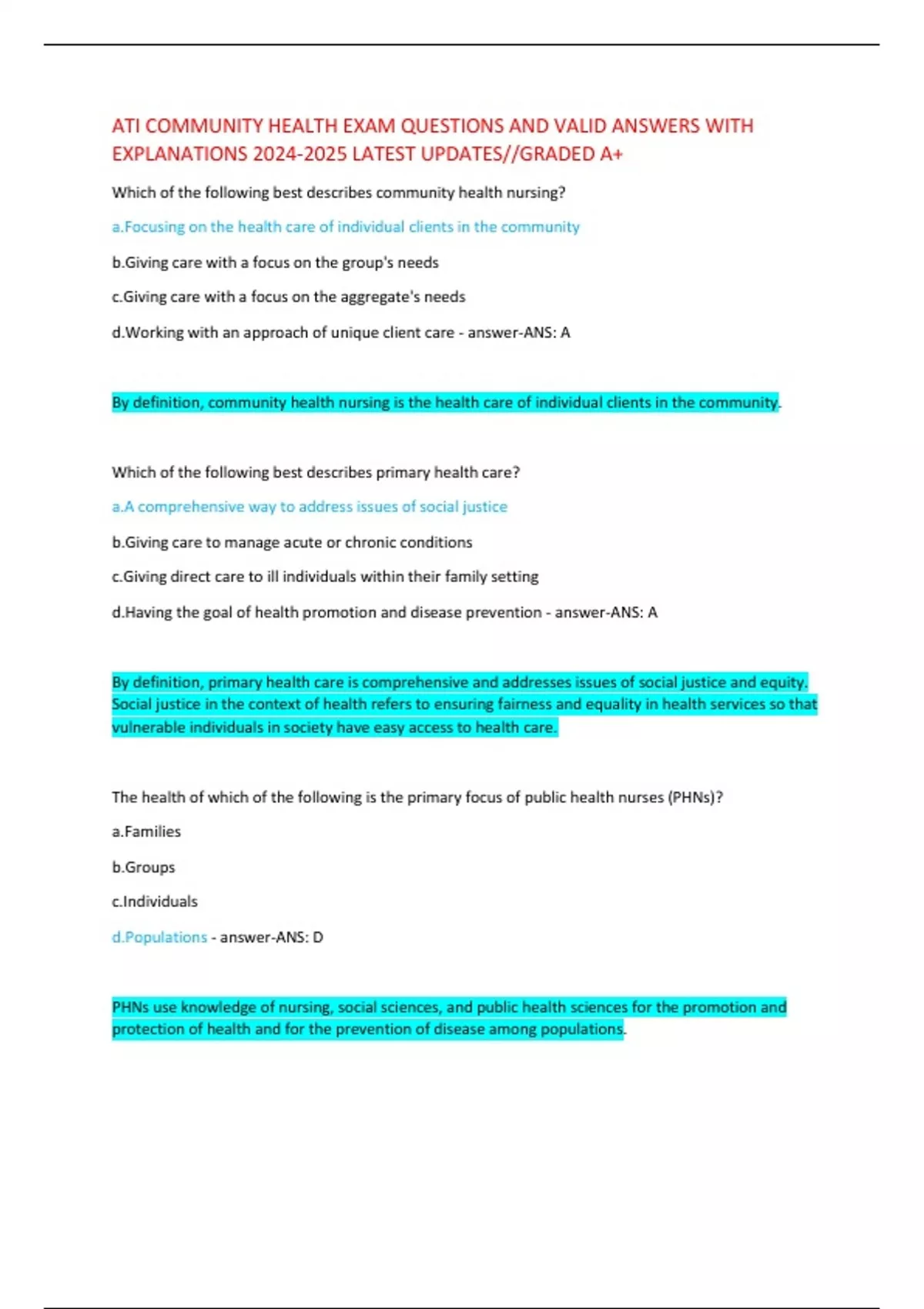 ATI COMMUNITY HEALTH EXAM QUESTIONS AND VALID ANSWERS WITH EXPLANATIONS 2024-2025 LATEST UPDATES//GRADED A+

Which of the following best describes community health nursing?

a.Focusing on the health care of individual clients in the community

b.Giving care with a focus on the group's needs

c.Giving care with a focus on the aggregate's needs

d.Working with an approach of unique client care - answer-ANS: A

By definition, community health nursing is the health care of individual clients in the community.

Which of the following best describes primary health care?

a.A comprehensive way to address issues of social justice

b.Giving care to manage acute or chronic conditions

c.Giving direct care to ill individuals within their family setting

d.Having the goal of health promotion and disease prevention - answer-ANS: A

By definition, primary health care is comprehensive and addresses issues of social justice and equity. Social justice in the context of health refers to ensuring fairness and equality in health services so that vulnerable individuals in society have easy access to health care.

The health of which of the following is the primary focus of public health nurses (PHNs)?

a.Families

b.Groups

c.Individuals

d.Populations - answer-ANS: D

PHNs use knowledge of nursing, social sciences, and public health sciences for the promotion and protection of health and for the prevention of disease among populations.